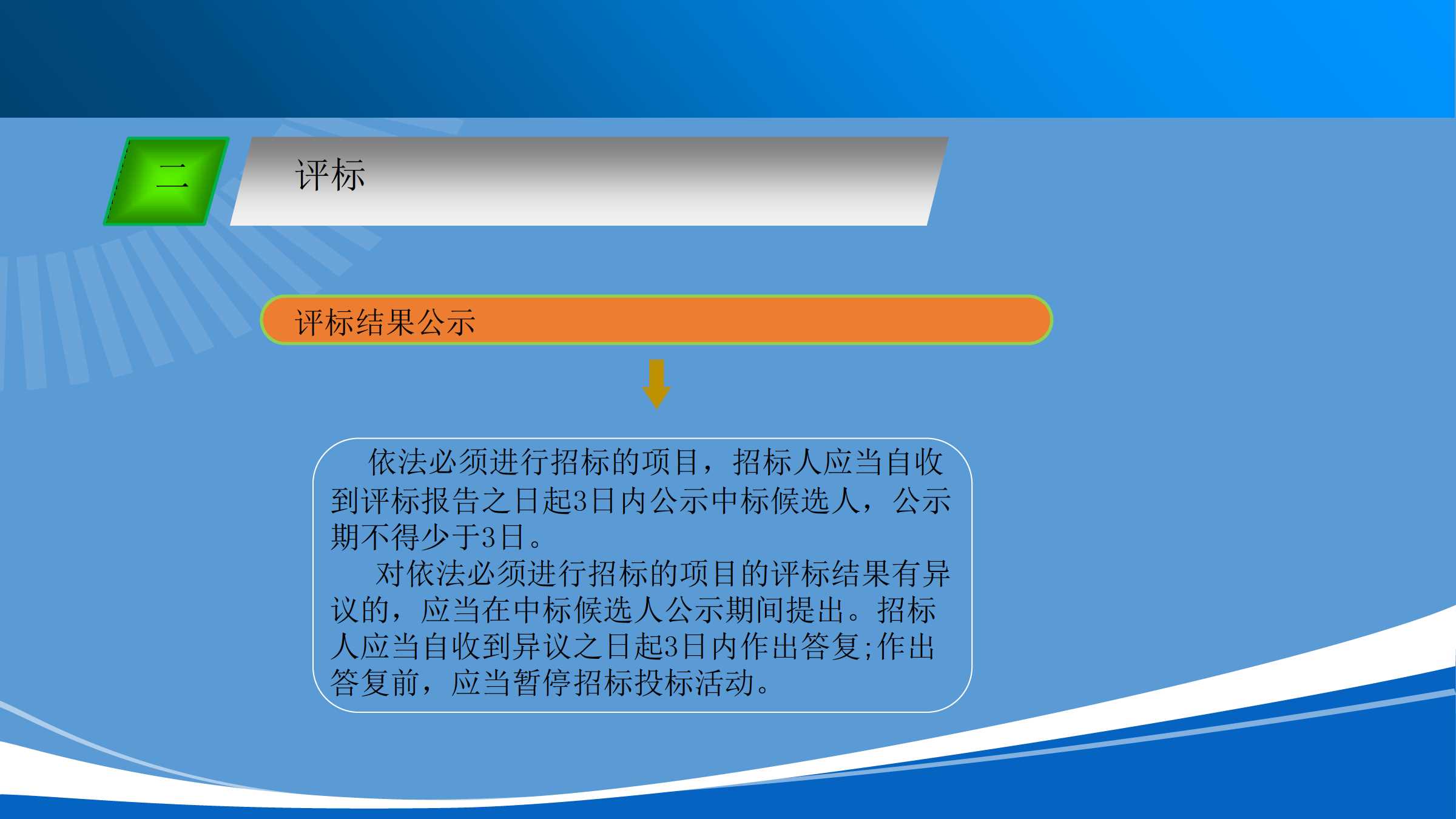 二

评标

评标结果公示

依法必须进行招标的项目，招标人应当自收到评标报告之日起3日内公示中标候选人，公示期不得少于3日。

对依法必须进行招标的项目的评标结果有异议的，应当在中标候选人公示期间提出。招标人应当自收到异议之日起3日内作出答复;作出答复前，应当暂停招标投标活动。